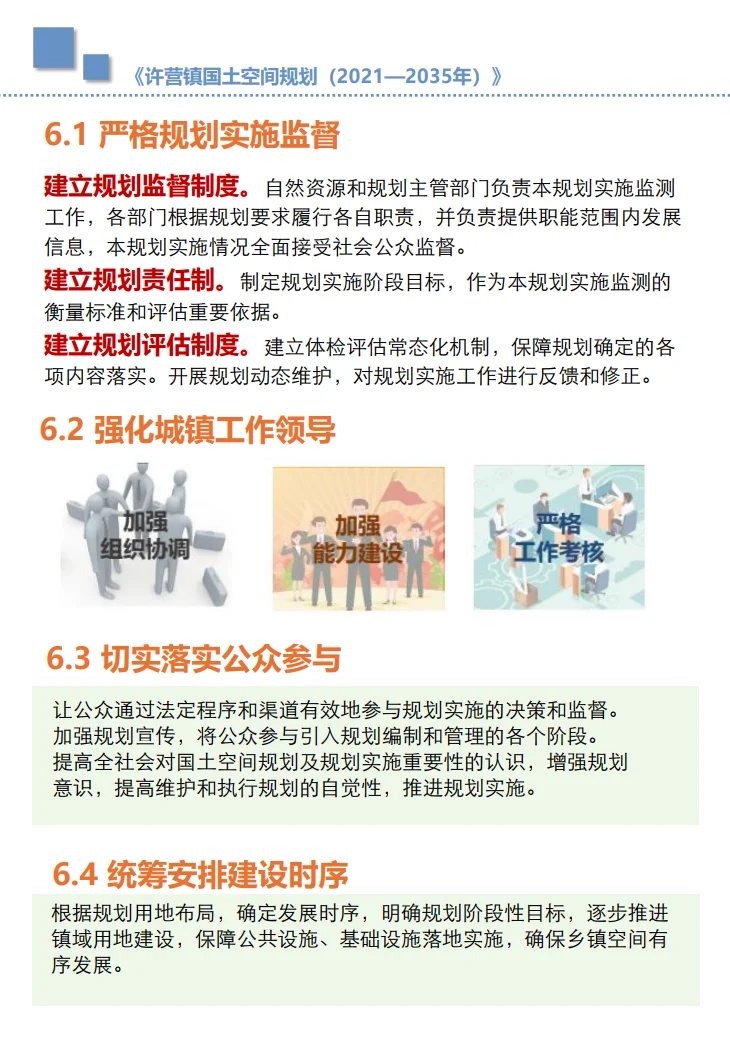 《许营镇国土空间规划（2021—2035年）》

6.1 严格规划实施监督

建立规划监督制度。自然资源和规划主管部门负责本规划实施监测工作，各部门根据规划要求履行各自职责，并负责提供职能范围内发展信息，本规划实施情况全面接受社会公众监督。

建立规划责任制。制定规划实施阶段目标，作为本规划实施监测的衡量标准和评估重要依据。

建立规划评估制度。建立体检评估常态化机制，保障规划确定的各项内容落实。开展规划动态维护，对规划实施工作进行反馈和修正。

6.2 强化城镇工作领导

加强组织协调

加强能力建设

严格工作考核

6.3 切实落实公众参与

让公众通过法定程序和渠道有效地参与规划实施的决策和监督。
加强规划宣传，将公众参与引入规划编制和管理的各个阶段。
提高全社会对国土空间规划及规划实施重要性的认识，增强规划意识，提高维护和执行规划的自觉性，推进规划实施。

6.4 统筹安排建设时序

根据规划用地布局，确定发展时序，明确规划阶段性目标，逐步推进镇域用地建设，保障公共设施、基础设施落地实施，确保乡镇空间有序发展。